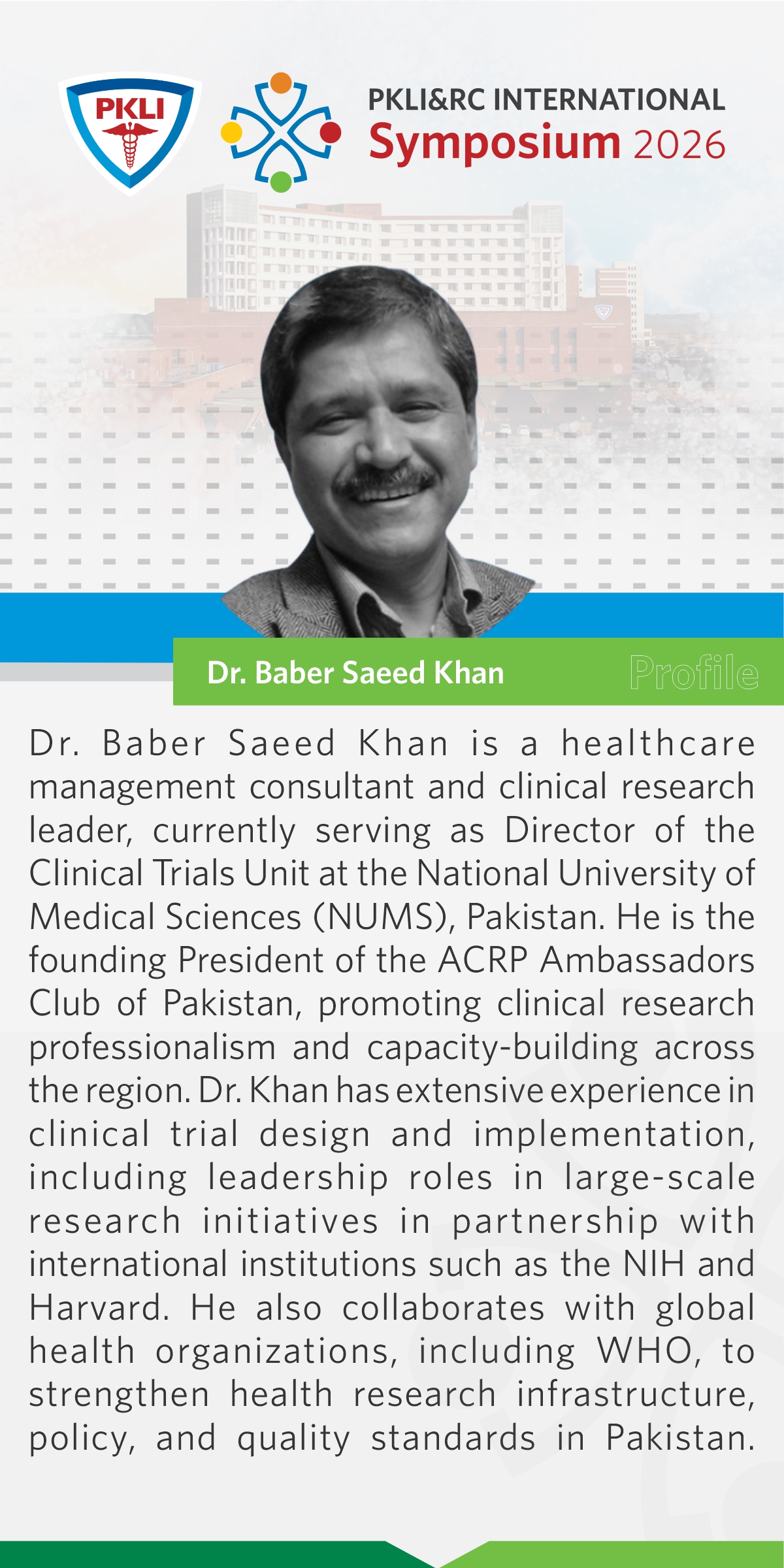 PKLI

PKLI&RC INTERNATIONAL
Symposium 2026

Dr. Baber Saeed Khan

Profile

Dr. Baber Saeed Khan is a healthcare management consultant and clinical research leader, currently serving as Director of the Clinical Trials Unit at the National University of Medical Sciences (NUMS), Pakistan. He is the founding President of the ACRP Ambassadors Club of Pakistan, promoting clinical research professionalism and capacity-building across the region. Dr. Khan has extensive experience in clinical trial design and implementation, including leadership roles in large-scale research initiatives in partnership with international institutions such as the NIH and Harvard. He also collaborates with global health organizations, including WHO, to strengthen health research infrastructure, policy, and quality standards in Pakistan.